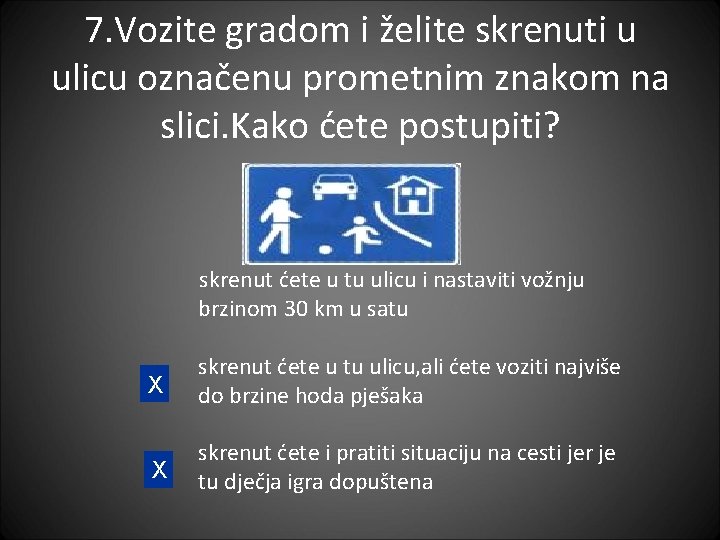 7.Vozite gradom i želite skrenuti u ulicu označenu prometnim znakom na slici.Kako ćete postupiti?

skrenut ćete u tu ulicu i nastaviti vožnju brzinom 30 km u satu

X skrenut ćete u tu ulicu,ali ćete voziti najviše do brzine hoda pješaka

X skrenut ćete i pratiti situaciju na cesti jer je tu dječja igra dopuštena